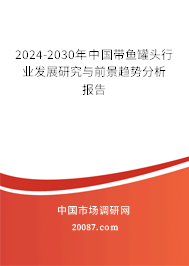 2024-2030年中国带鱼罐头行业发展研究与前景趋势分析报告

中国市场调研网

20087.com